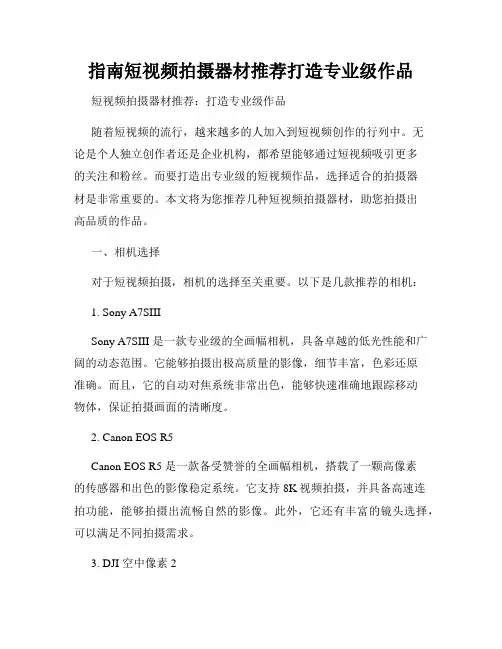 指南短视频拍摄器材推荐打造专业级作品

短视频拍摄器材推荐：打造专业级作品

随着短视频的流行，越来越多的人加入到短视频创作的行列中。无论是个人独立创作者还是企业机构，都希望能够通过短视频吸引更多的关注和粉丝。而要打造出专业级的短视频作品，选择适合的拍摄器材是非常重要的。本文将为您推荐几种短视频拍摄器材，助您拍摄出高品质的作品。

一、相机选择

对于短视频拍摄，相机的选择至关重要。以下是几款推荐的相机：

1. Sony A7SIII

Sony A7SIII 是一款专业级的全画幅相机，具备卓越的低光性能和广阔的动态范围。它能够拍摄出极高质量的影像，细节丰富，色彩还原准确。而且，它的自动对焦系统非常出色，能够快速准确地跟踪移动物体，保证拍摄画面的清晰度。

2. Canon EOS R5

Canon EOS R5 是一款备受赞誉的全画幅相机，搭载了一颗高像素的传感器和出色的影像稳定系统。它支持 8K 视频拍摄，并具备高速连拍功能，能够拍摄出流畅自然的影像。此外，它还有丰富的镜头选择，可以满足不同拍摄需求。

3. DJI 空中像素 2